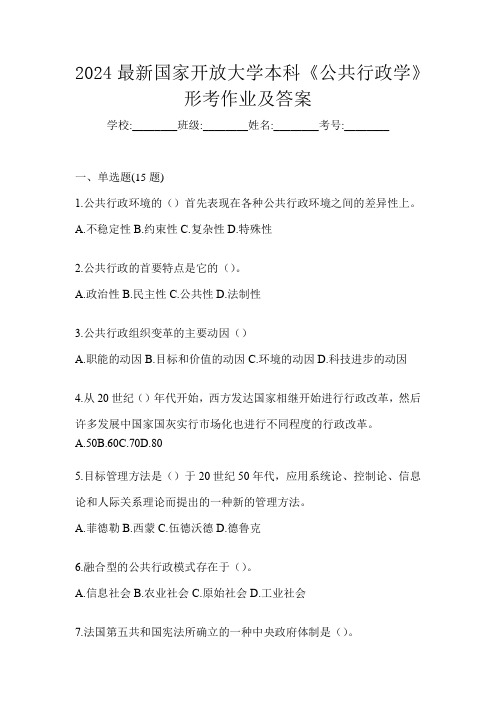 2024 最新国家开放大学本科《公共行政学》形考作业及答案

学校:________班级:________姓名:________考号:________

一、单选题(15 题)

1.公共行政环境的（）首先表现在各种公共行政环境之间的差异性上。

A.不稳定性 B.约束性 C.复杂性 D.特殊性

2.公共行政的首要特点是它的（）。

A.政治性 B.民主性 C.公共性 D.法制性

3.公共行政组织变革的主要动因（）

A.职能的动因 B.目标和价值的动因 C.环境的动因 D.科技进步的动因

4.从 20 世纪（）年代开始，西方发达国家相继开始进行行政改革，然后许多发展中国家国灰实行市场化也进行不同程度的行政改革。

A.50B.60C.70D.80

5.目标管理方法是（）于 20 世纪 50 年代，应用系统论、控制论、信息论和人际关系理论而提出的一种新的管理方法。

A.菲德勒 B.西蒙 C.伍德沃德 D.德鲁克

6.融合型的公共行政模式存在于（）。

A.信息社会 B.农业社会 C.原始社会 D.工业社会

7.法国第五共和国宪法所确立的一种中央政府体制是（）。